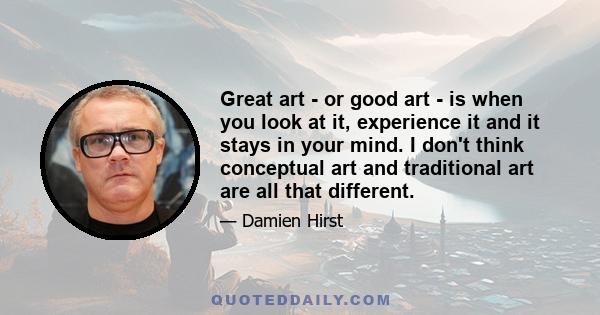 Great art - or good art - is when you look at it, experience it and it stays in your mind. I don't think conceptual art and traditional art are all that different.

— Damien Hirst

QUOTEDDAILY.COM